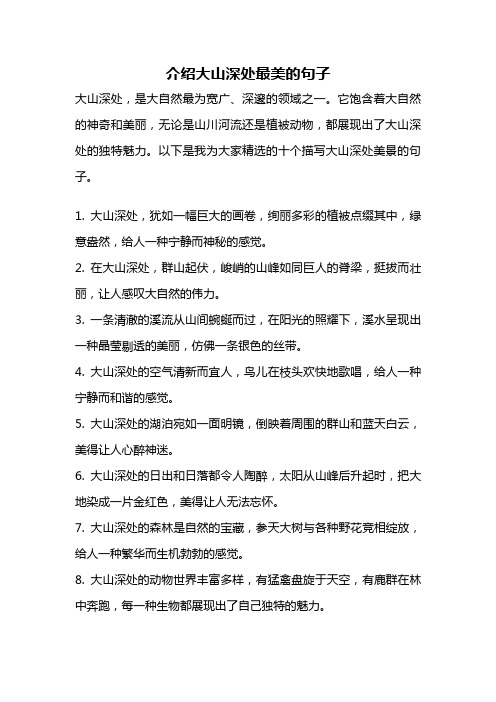 介绍大山深处最美的句子

大山深处，是大自然最为宽广、深邃的领域之一。它饱含着大自然的神奇和美丽，无论是山川河流还是植被动物，都展现出了大山深处的独特魅力。以下是我为大家精选的十个描写大山深处美景的句子。

1. 大山深处，犹如一幅巨大的画卷，绚丽多彩的植被点缀其中，绿意盎然，给人一种宁静而神秘的感觉。

2. 在大山深处，群山起伏，峻峭的山峰如同巨人的脊梁，挺拔而壮丽，让人感叹大自然的伟力。

3. 一条清澈的溪流从山间蜿蜒而过，在阳光的照耀下，溪水呈现出一种晶莹剔透的美丽，仿佛一条银色的丝带。

4. 大山深处的空气清新而宜人，鸟儿在枝头欢快地歌唱，给人一种宁静而和谐的感觉。

5. 大山深处的湖泊宛如一面明镜，倒映着周围的群山和蓝天白云，美得让人心醉神迷。

6. 大山深处的日出和日落都令人陶醉，太阳从山峰后升起时，把大地染成一片金红色，美得让人无法忘怀。

7. 大山深处的森林是自然的宝藏，参天大树与各种野花竞相绽放，给人一种繁华而生机勃勃的感觉。

8. 大山深处的动物世界丰富多样，有猛禽盘旋于天空，有鹿群在林中奔跑，每一种生物都展现出了自己独特的魅力。